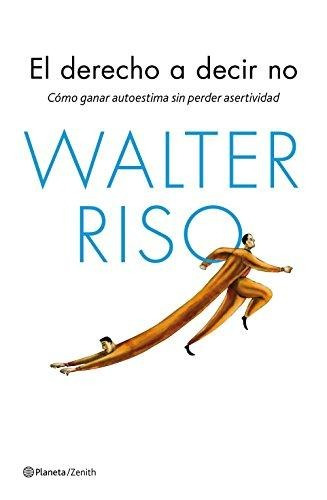 El derecho a decir no

Cómo ganar autoestima sin perder asertividad

WALTER RISO

Planeta/Zenith